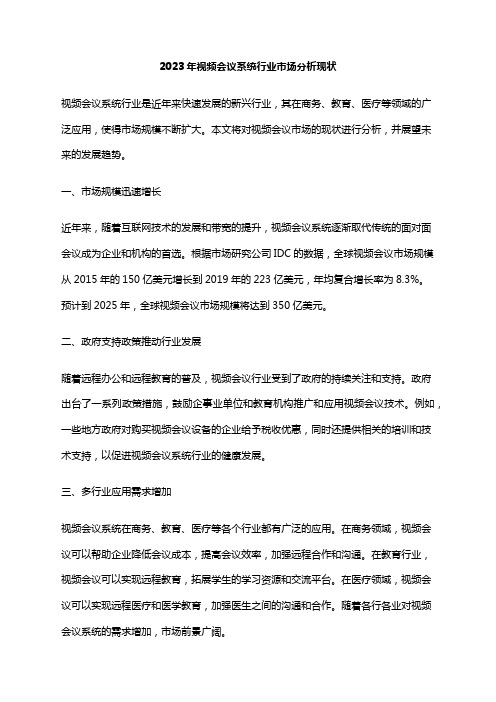 2023年视频会议系统行业市场分析现状

视频会议系统行业是近年来快速发展的新兴行业，其在商务、教育、医疗等领域的广泛应用，使得市场规模不断扩大。本文将对视频会议市场的现状进行分析，并展望未来的发展趋势。

一、市场规模迅速增长

近年来，随着互联网技术的发展和带宽的提升，视频会议系统逐渐取代传统的面对面会议成为企业和机构的首选。根据市场研究公司IDC的数据，全球视频会议市场规模从2015年的150亿美元增长到2019年的223亿美元，年均复合增长率为8.3%。预计到2025年，全球视频会议市场规模将达到350亿美元。

二、政府支持政策推动行业发展

随着远程办公和远程教育的普及，视频会议行业受到了政府的持续关注和支持。政府出台了一系列政策措施，鼓励企事业单位和教育机构推广和应用视频会议技术。例如，一些地方政府对购买视频会议设备的企业给予税收优惠，同时还提供相关的培训和技术支持，以促进视频会议系统行业的健康发展。

三、多行业应用需求增加

视频会议系统在商务、教育、医疗等各个行业都有广泛的应用。在商务领域，视频会议可以帮助企业降低会议成本，提高会议效率，加强远程合作和沟通。在教育行业，视频会议可以实现远程教育，拓展学生的学习资源和交流平台。在医疗领域，视频会议可以实现远程医疗和医学教育，加强医生之间的沟通和合作。随着各行各业对视频会议系统的需求增加，市场前景广阔。